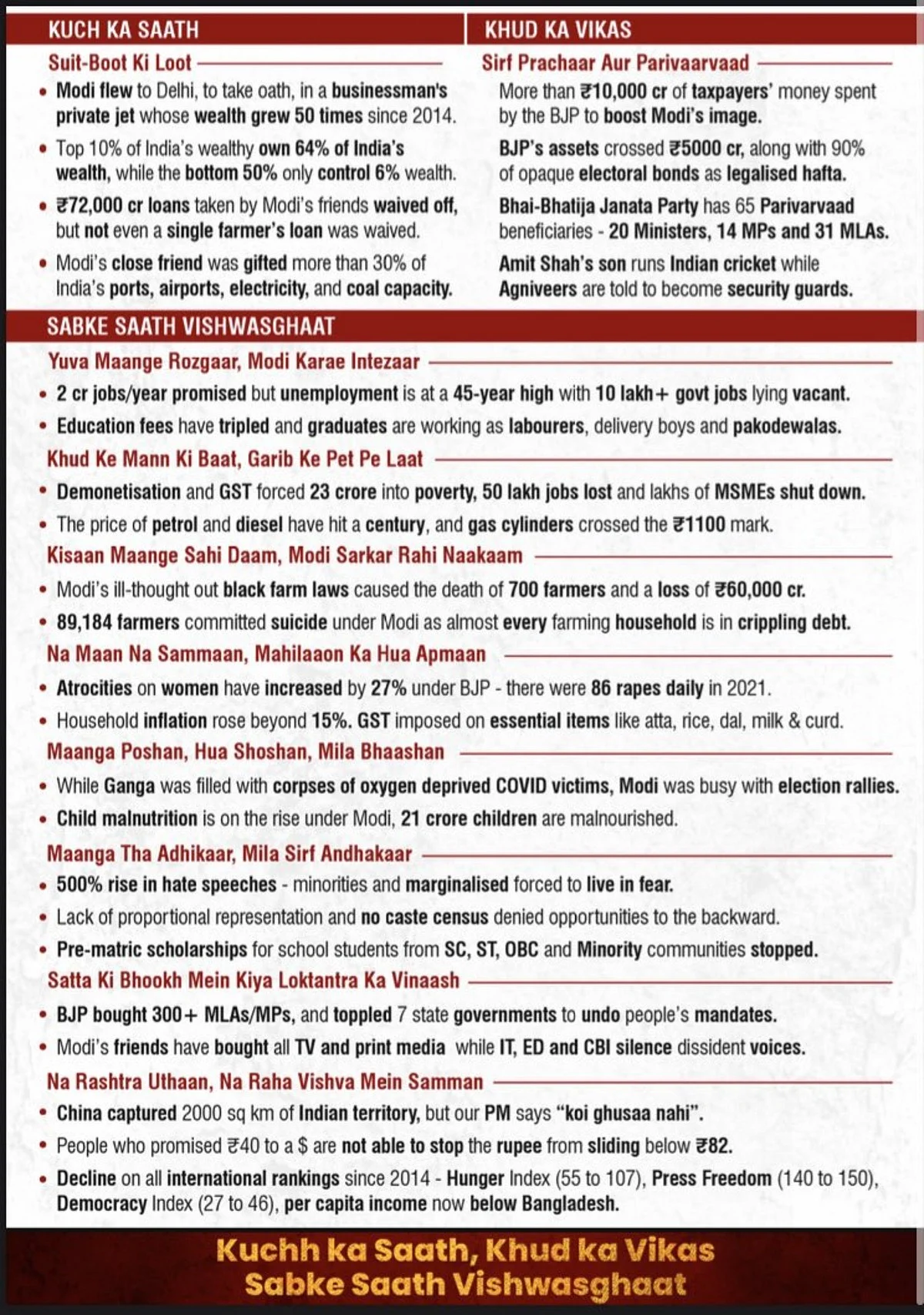 KUCH KA SAATH

Suit-Boot Ki Loot

• Modi flew to Delhi, to take oath, in a businessman's private jet whose wealth grew 50 times since 2014.

• Top 10% of India's wealthy own 64% of India's wealth, while the bottom 50% only control 6% wealth.

• ₹72,000 cr loans taken by Modi's friends waived off, but not even a single farmer's loan was waived.

• Modi's close friend was gifted more than 30% of India's ports, airports, electricity, and coal capacity.

KHUD KA VIKAS

Sirf Prachaar Aur Parivaarvaad

More than ₹10,000 cr of taxpayers' money spent by the BJP to boost Modi's image.

BJP's assets crossed ₹5000 cr, along with 90% of opaque electoral bonds as legalised hafta.

Bhai-Bhatija Janata Party has 65 Parivarvaad beneficiaries - 20 Ministers, 14 MPs and 31 MLAs.

Amit Shah's son runs Indian cricket while Agniveers are told to become security guards.

SABKE SAATH VISHWASGHAAT

Yuva Maange Rozgaar, Modi Karae Intezaar

• 2 cr jobs/year promised but unemployment is at a 45-year high with 10 lakh+ govt jobs lying vacant.

• Education fees have tripled and graduates are working as labourers, delivery boys and pakodewalas.

Khud Ke Mann Ki Baat, Garib Ke Pet Pe Laat

• Demonetisation and GST forced 23 crore into poverty, 50 lakh jobs lost and lakhs of MSMEs shut down.

• The price of petrol and diesel have hit a century, and gas cylinders crossed the ₹1100 mark.

Kisaan Maange Sahi Daam, Modi Sarkar Rahi Naakaam

• Modi's ill-thought out black farm laws caused the death of 700 farmers and a loss of ₹60,000 cr.

• 89,184 farmers committed suicide under Modi as almost every farming household is in crippling debt.

Na Maan Na Sammaan, Mahilaaon Ka Hua Apmaan

• Atrocities on women have increased by 27% under BJP - there were 86 rapes daily in 2021.

• Household inflation rose beyond 15%. GST imposed on essential items like atta, rice, dal, milk & curd.

Maanga Poshan, Hua Shoshan, Mila Bhaashan

• While Ganga was filled with corpses of oxygen deprived COVID victims, Modi was busy with election rallies.

• Child malnutrition is on the rise under Modi, 21 crore children are malnourished.

Maanga Tha Adhikaar, Mila Sirf Andhakaar

• 500% rise in hate speeches - minorities and marginalised forced to live in fear.

• Lack of proportional representation and no caste census denied opportunities to the backward.

• Pre-matric scholarships for school students from SC, ST, OBC and Minority communities stopped.

Satta Ki Bhookh Mein Kiya Loktantra Ka Vinaash

• BJP bought 300+ MLAs/MPs, and toppled 7 state governments to undo people's mandates.

• Modi's friends have bought all TV and print media while IT, ED and CBI silence dissident voices.

Na Rashtra Uthaan, Na Raha Vishva Mein Samman

• China captured 2000 sq km of Indian territory, but our PM says "koi ghusaa nahi".

• People who promised ₹40 to a $ are not able to stop the rupee from sliding below ₹82.

• Decline on all international rankings since 2014 - Hunger Index (55 to 107), Press Freedom (140 to 150), Democracy Index (27 to 46), per capita income now below Bangladesh.

Kuchh ka Saath, Khud ka Vikas
Sabke Saath Vishwasghaat